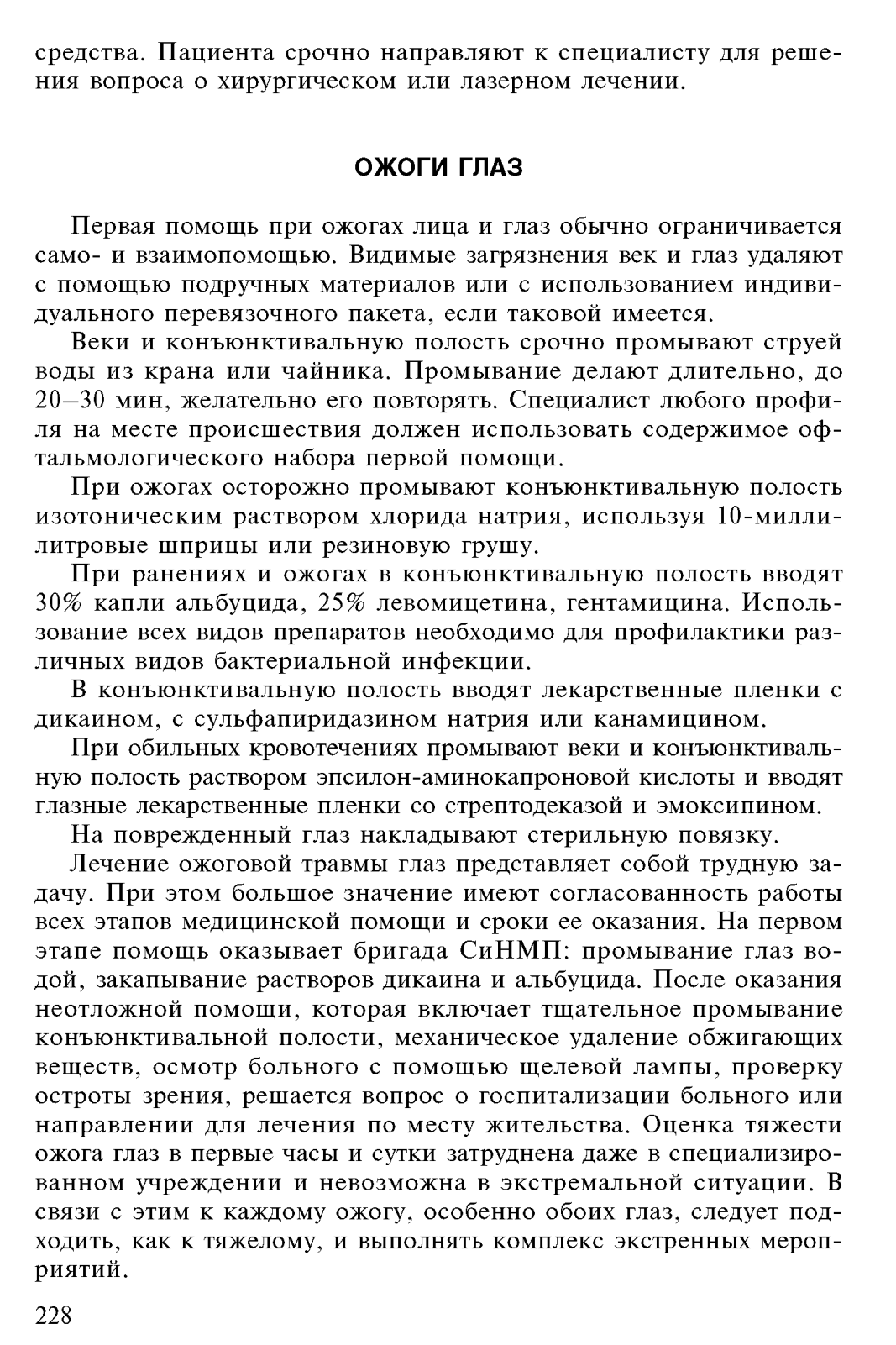 средства. Пациента срочно направляют к специалисту для решения вопроса о хирургическом или лазерном лечении.

ОЖОГИ ГЛАЗ

Первая помощь при ожогах лица и глаз обычно ограничивается само- и взаимопомощью. Видимые загрязнения век и глаз удаляют с помощью подручных материалов или с использованием индивидуального перевязочного пакета, если таковой имеется.

Веки и конъюнктивальную полость срочно промывают струей воды из крана или чайника. Промывание делают длительно, до 20—30 мин, желательно его повторять. Специалист любого профиля на месте происшествия должен использовать содержимое офтальмологического набора первой помощи.

При ожогах осторожно промывают конъюнктивальную полость изотоническим раствором хлорида натрия, используя 10-миллилитровые шприцы или резиновую грушу.

При ранениях и ожогах в конъюнктивальную полость вводят 30% капли альбуцида, 25% левомицетина, гентамицина. Использование всех видов препаратов необходимо для профилактики различных видов бактериальной инфекции.

В конъюнктивальную полость вводят лекарственные пленки с дикаином, с сульфапиридазином натрия или канамицином.

При обильных кровотечениях промывают веки и конъюнктивальную полость раствором эпсилон-аминокапроновой кислоты и вводят глазные лекарственные пленки со стрептодеказой и эмоксипином.

На поврежденный глаз накладывают стерильную повязку.

Лечение ожоговой травмы глаз представляет собой трудную задачу. При этом большое значение имеют согласованность работы всех этапов медицинской помощи и сроки ее оказания. На первом этапе помощь оказывает бригада СиНМП: промывание глаз водой, закапывание растворов дикаина и альбуцида. После оказания неотложной помощи, которая включает тщательное промывание конъюнктивальной полости, механическое удаление обжигающих веществ, осмотр больного с помощью щелевой лампы, проверку остроты зрения, решается вопрос о госпитализации больного или направлении для лечения по месту жительства. Оценка тяжести ожога глаз в первые часы и сутки затруднена даже в специализированном учреждении и невозможна в экстремальной ситуации. В связи с этим к каждому ожогу, особенно обоих глаз, следует подходить, как к тяжелому, и выполнять комплекс экстренных мероприятий.

228